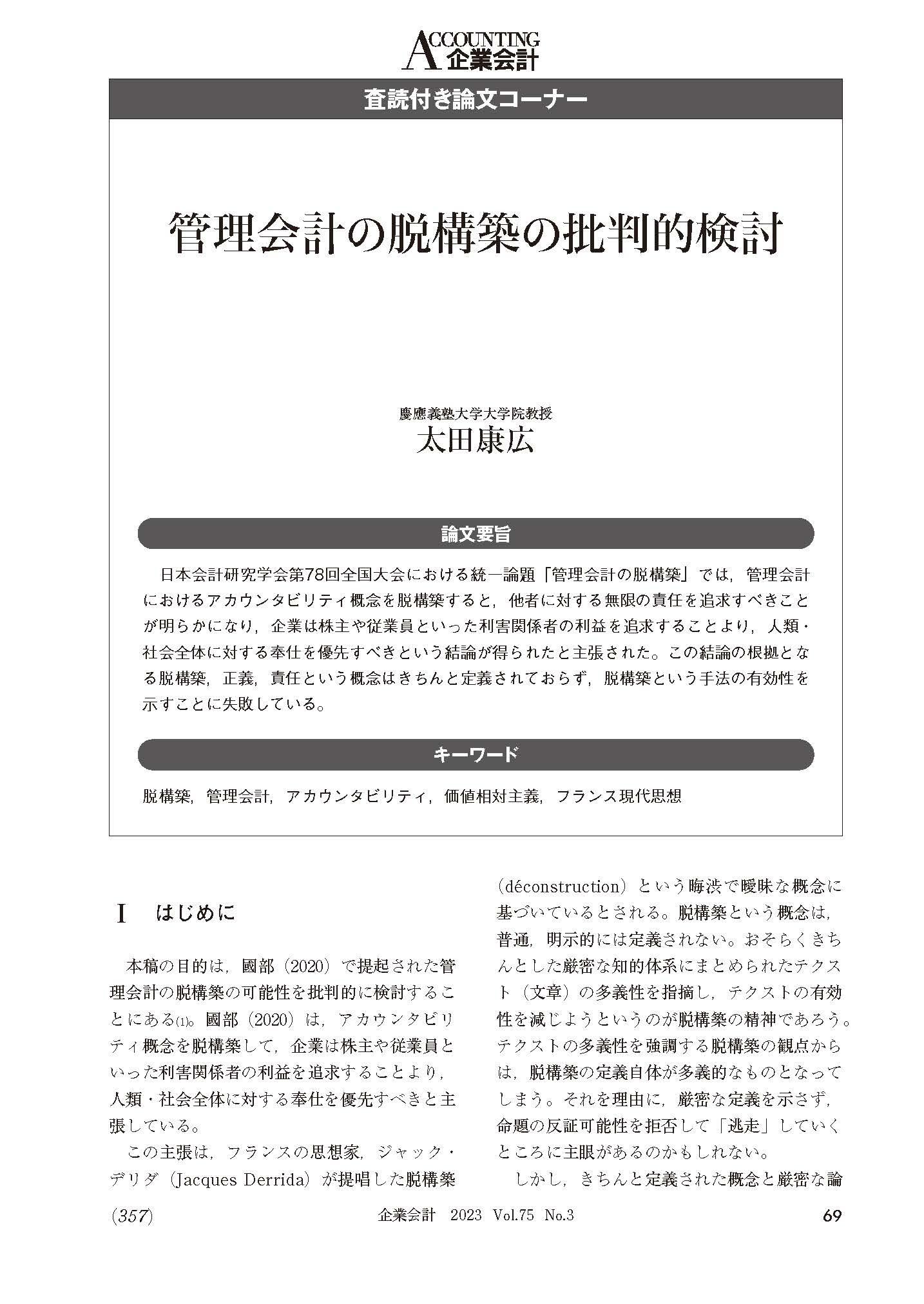 ACCOUNTING 企業会計

査読付き論文コーナー

管理会計の脱構築の批判的検討

慶應義塾大学大学院教授
太田康広

論文要旨

日本会計研究学会第78回全国大会における統一論題「管理会計の脱構築」では，管理会計におけるアカウンタビリティ概念を脱構築すると，他者に対する無限の責任を追求すべきことが明らかになり，企業は株主や従業員といった利害関係者の利益を追求することより，人類・社会全体に対する奉仕を優先すべきという結論が得られたと主張された。この結論の根拠となる脱構築，正義，責任という概念はきちんと定義されておらず，脱構築という手法の有効性を示すことに失敗している。

キーワード

脱構築，管理会計，アカウンタビリティ，価値相対主義，フランス現代思想

I　はじめに

本稿の目的は，國部（2020）で提起された管理会計の脱構築の可能性を批判的に検討することにある(1)。國部（2020）は，アカウンタビリティ概念を脱構築して，企業は株主や従業員といった利害関係者の利益を追求することより，人類・社会全体に対する奉仕を優先すべきと主張している。

この主張は，フランスの思想家，ジャック・デリダ（Jacques Derrida）が提唱した脱構築（déconstruction）という晦渋で曖昧な概念に基づいているとされる。脱構築という概念は，普通，明示的には定義されない。おそらくきちんとした厳密な知的体系にまとめられたテクスト（文章）の多義性を指摘し，テクストの有効性を減じようというのが脱構築の精神であろう。テクストの多義性を強調する脱構築の観点からは，脱構築の定義自体が多義的なものとなってしまう。それを理由に，厳密な定義を示さず，命題の反証可能性を拒否して「逃走」していくところに主眼があるのかもしれない。

しかし，きちんと定義された概念と厳密な論

(357)　企業会計　2023　Vol.75　No.3　69